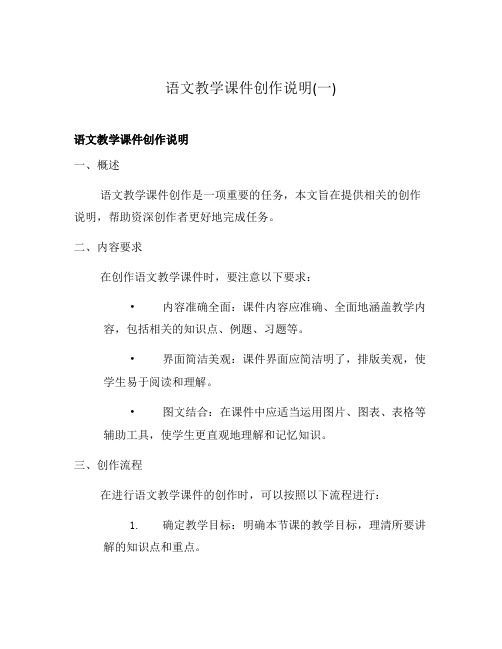 语文教学课件创作说明(一)

语文教学课件创作说明

一、概述

语文教学课件创作是一项重要的任务，本文旨在提供相关的创作说明，帮助资深创作者更好地完成任务。

二、内容要求

在创作语文教学课件时，要注意以下要求：

• 内容准确全面：课件内容应准确、全面地涵盖教学内容，包括相关的知识点、例题、习题等。

• 界面简洁美观：课件界面应简洁明了，排版美观，使学生易于阅读和理解。

• 图文结合：在课件中应适当运用图片、图表、表格等辅助工具，使学生更直观地理解和记忆知识。

三、创作流程

在进行语文教学课件的创作时，可以按照以下流程进行：

1. 确定教学目标：明确本节课的教学目标，理清所要讲解的知识点和重点。